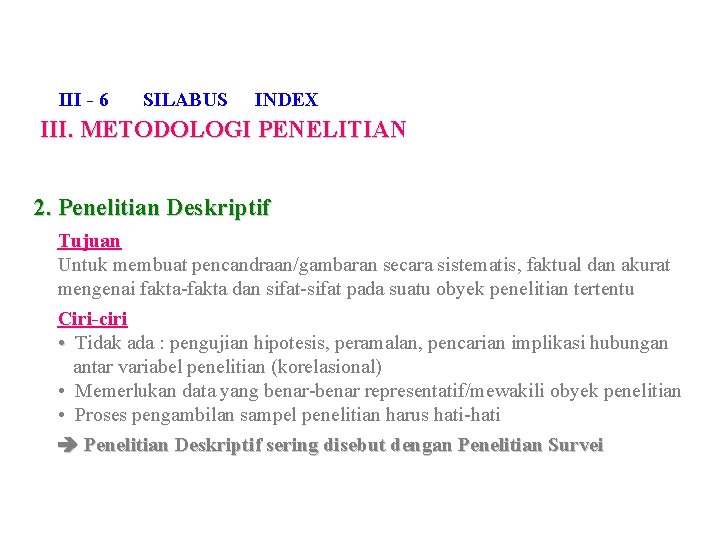 III - 6 SILABUS INDEX

III. METODOLOGI PENELITIAN

2. Penelitian Deskriptif

Tujuan

Untuk membuat pencandraan/gambaran secara sistematis, faktual dan akurat mengenai fakta-fakta dan sifat-sifat pada suatu obyek penelitian tertentu

Ciri-ciri

• Tidak ada : pengujian hipotesis, peramalan, pencarian implikasi hubungan antar variabel penelitian (korelasional)
• Memerlukan data yang benar-benar representatif/mewakili obyek penelitian
• Proses pengambilan sampel penelitian harus hati-hati

➔ Penelitian Deskriptif sering disebut dengan Penelitian Survei